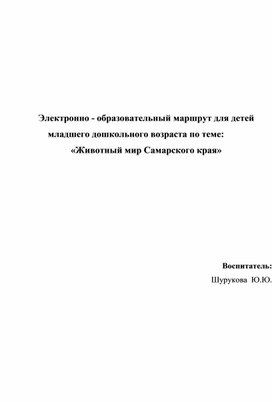 Электронно - образовательный маршрут для детей младшего дошкольного возраста по теме: «Животный мир Самарского края»

Воспитатель:
Шурукова Ю.Ю.